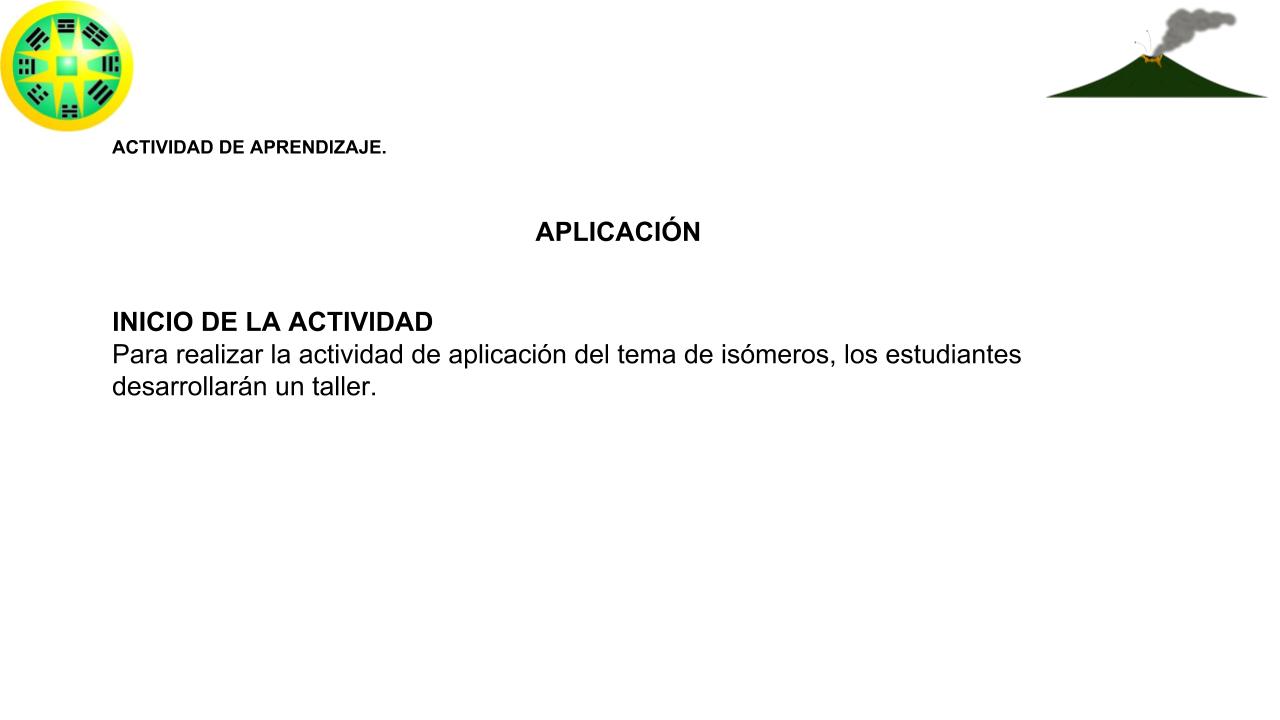 ACTIVIDAD DE APRENDIZAJE.

APLICACIÓN

INICIO DE LA ACTIVIDAD
Para realizar la actividad de aplicación del tema de isómeros, los estudiantes desarrollarán un taller.